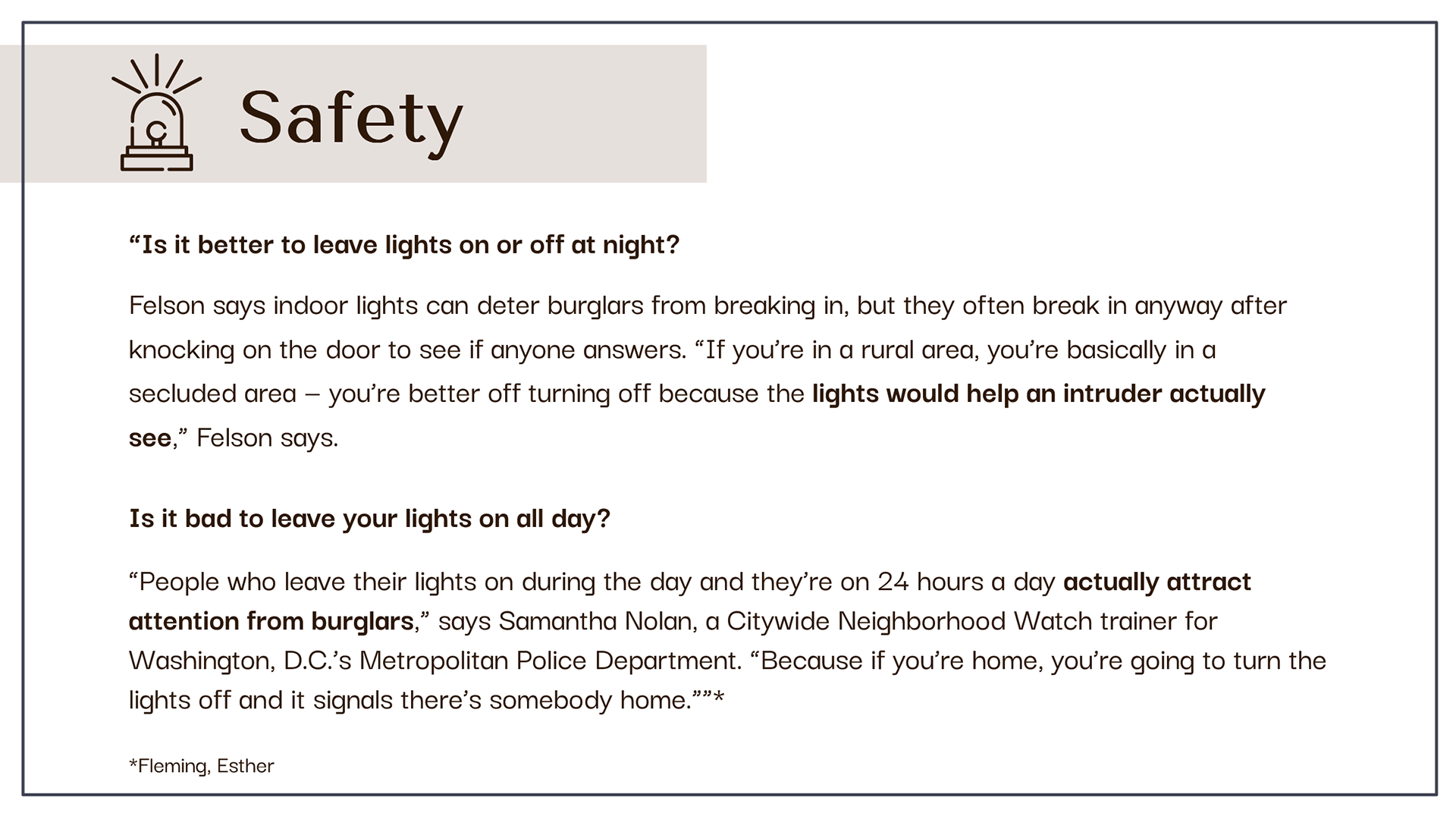 Safety

“Is it better to leave lights on or off at night?

Felson says indoor lights can deter burglars from breaking in, but they often break in anyway after knocking on the door to see if anyone answers. “If you’re in a rural area, you’re basically in a secluded area – you’re better off turning off because the lights would help an intruder actually see,” Felson says.

Is it bad to leave your lights on all day?

“People who leave their lights on during the day and they’re on 24 hours a day actually attract attention from burglars,” says Samantha Nolan, a Citywide Neighborhood Watch trainer for Washington, D.C.’s Metropolitan Police Department. “Because if you’re home, you’re going to turn the lights off and it signals there’s somebody home.””*

*Fleming, Esther